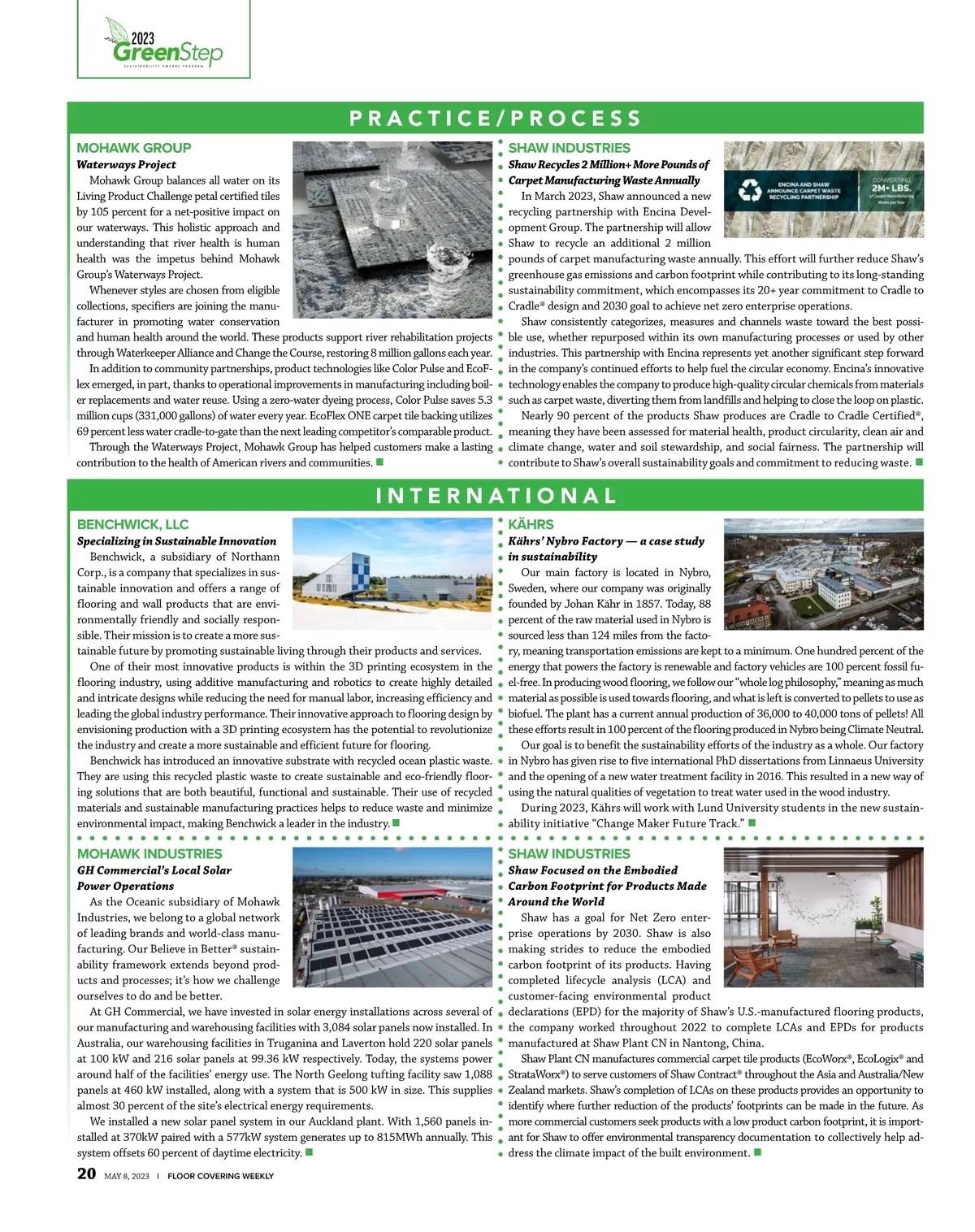 2023 GreenStep
SUSTAINABILITY AWARDS PROGRAM

PRACTICE/PROCESS

MOHAWK GROUP
Waterways Project

Mohawk Group balances all water on its Living Product Challenge petal certified tiles by 105 percent for a net-positive impact on our waterways. This holistic approach and understanding that river health is human health was the impetus behind Mohawk Group's Waterways Project.

Whenever styles are chosen from eligible collections, specifiers are joining the manufacturer in promoting water conservation and human health around the world. These products support river rehabilitation projects through Waterkeeper Alliance and Change the Course, restoring 8 million gallons each year.

In addition to community partnerships, product technologies like Color Pulse and EcoFlex emerged, in part, thanks to operational improvements in manufacturing including boiler replacements and water reuse. Using a zero-water dyeing process, Color Pulse saves 5.3 million cups (331,000 gallons) of water every year. EcoFlex ONE carpet tile backing utilizes 69 percent less water cradle-to-gate than the next leading competitor's comparable product.

Through the Waterways Project, Mohawk Group has helped customers make a lasting contribution to the health of American rivers and communities.

SHAW INDUSTRIES
Shaw Recycles 2 Million+ More Pounds of Carpet Manufacturing Waste Annually

ENCINA AND SHAW ANNOUNCE CARPET WASTE RECYCLING PARTNERSHIP
CONVERTING 2M+ LBS. of Carpet Manufacturing Waste per Year

In March 2023, Shaw announced a new recycling partnership with Encina Development Group. The partnership will allow Shaw to recycle an additional 2 million pounds of carpet manufacturing waste annually. This effort will further reduce Shaw's greenhouse gas emissions and carbon footprint while contributing to its long-standing sustainability commitment, which encompasses its 20+ year commitment to Cradle to Cradle® design and 2030 goal to achieve net zero enterprise operations.

Shaw consistently categorizes, measures and channels waste toward the best possible use, whether repurposed within its own manufacturing processes or used by other industries. This partnership with Encina represents yet another significant step forward in the company's continued efforts to help fuel the circular economy. Encina's innovative technology enables the company to produce high-quality circular chemicals from materials such as carpet waste, diverting them from landfills and helping to close the loop on plastic.

Nearly 90 percent of the products Shaw produces are Cradle to Cradle Certified®, meaning they have been assessed for material health, product circularity, clean air and climate change, water and soil stewardship, and social fairness. The partnership will contribute to Shaw's overall sustainability goals and commitment to reducing waste.

INTERNATIONAL

BENCHWICK, LLC
Specializing in Sustainable Innovation

Benchwick, a subsidiary of Northann Corp., is a company that specializes in sustainable innovation and offers a range of flooring and wall products that are environmentally friendly and socially responsible. Their mission is to create a more sustainable future by promoting sustainable living through their products and services.

One of their most innovative products is within the 3D printing ecosystem in the flooring industry, using additive manufacturing and robotics to create highly detailed and intricate designs while reducing the need for manual labor, increasing efficiency and leading the global industry performance. Their innovative approach to flooring design by envisioning production with a 3D printing ecosystem has the potential to revolutionize the industry and create a more sustainable and efficient future for flooring.

Benchwick has introduced an innovative substrate with recycled ocean plastic waste. They are using this recycled plastic waste to create sustainable and eco-friendly flooring solutions that are both beautiful, functional and sustainable. Their use of recycled materials and sustainable manufacturing practices helps to reduce waste and minimize environmental impact, making Benchwick a leader in the industry.

KÄHRS
Kährs' Nybro Factory — a case study in sustainability

Our main factory is located in Nybro, Sweden, where our company was originally founded by Johan Kähr in 1857. Today, 88 percent of the raw material used in Nybro is sourced less than 124 miles from the factory, meaning transportation emissions are kept to a minimum. One hundred percent of the energy that powers the factory is renewable and factory vehicles are 100 percent fossil fuel-free. In producing wood flooring, we follow our "whole log philosophy," meaning as much material as possible is used towards flooring, and what is left is converted to pellets to use as biofuel. The plant has a current annual production of 36,000 to 40,000 tons of pellets! All these efforts result in 100 percent of the flooring produced in Nybro being Climate Neutral.

Our goal is to benefit the sustainability efforts of the industry as a whole. Our factory in Nybro has given rise to five international PhD dissertations from Linnaeus University and the opening of a new water treatment facility in 2016. This resulted in a new way of using the natural qualities of vegetation to treat water used in the wood industry.

During 2023, Kährs will work with Lund University students in the new sustainability initiative "Change Maker Future Track."

MOHAWK INDUSTRIES
GH Commercial's Local Solar Power Operations

As the Oceanic subsidiary of Mohawk Industries, we belong to a global network of leading brands and world-class manufacturing. Our Believe in Better® sustainability framework extends beyond products and processes; it's how we challenge ourselves to do and be better.

At GH Commercial, we have invested in solar energy installations across several of our manufacturing and warehousing facilities with 3,084 solar panels now installed. In Australia, our warehousing facilities in Truganina and Laverton hold 220 solar panels at 100 kW and 216 solar panels at 99.36 kW respectively. Today, the systems power around half of the facilities' energy use. The North Geelong tufting facility saw 1,088 panels at 460 kW installed, along with a system that is 500 kW in size. This supplies almost 30 percent of the site's electrical energy requirements.

We installed a new solar panel system in our Auckland plant. With 1,560 panels installed at 370kW paired with a 577kW system generates up to 815MWh annually. This system offsets 60 percent of daytime electricity.

SHAW INDUSTRIES
Shaw Focused on the Embodied Carbon Footprint for Products Made Around the World

Shaw has a goal for Net Zero enterprise operations by 2030. Shaw is also making strides to reduce the embodied carbon footprint of its products. Having completed lifecycle analysis (LCA) and customer-facing environmental product declarations (EPD) for the majority of Shaw's U.S.-manufactured flooring products, the company worked throughout 2022 to complete LCAs and EPDs for products manufactured at Shaw Plant CN in Nantong, China.

Shaw Plant CN manufactures commercial carpet tile products (EcoWorx®, EcoLogix® and StrataWorx®) to serve customers of Shaw Contract® throughout the Asia and Australia/New Zealand markets. Shaw's completion of LCAs on these products provides an opportunity to identify where further reduction of the products' footprints can be made in the future. As more commercial customers seek products with a low product carbon footprint, it is important for Shaw to offer environmental transparency documentation to collectively help address the climate impact of the built environment.

20 MAY 8, 2023 | FLOOR COVERING WEEKLY